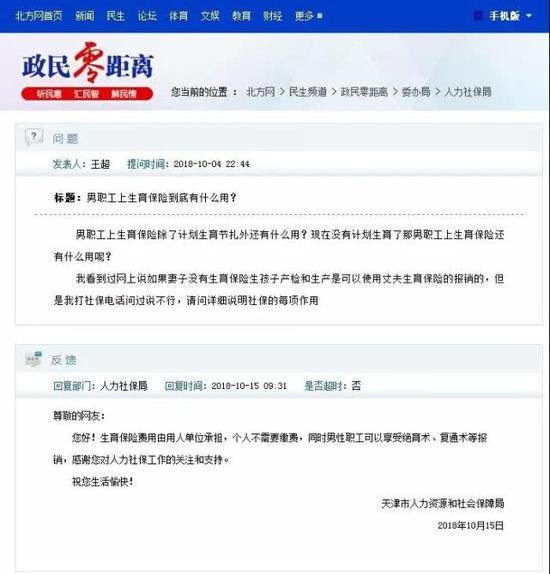 北方网首页 新闻 民生 论坛 体育 文娱 教育 财经 更多

手机版

政民零距离

听民意 汇民智 解民情

您当前的位置： 北方网 > 民生频道 > 政民零距离 > 委办局 > 人力社保局

问题

发表人：王超 提问时间：2018-10-04 22:44

标题：男职工上生育保险到底有什么用？

男职工上生育保险除了计划生育节扎外还有什么用？现在没有计划生育了那男职工上生育保险还有什么用呢？

我看到过网上说如果妻子没有生育保险生孩子产检和生产是可以使用丈夫生育保险的报销的，但是我打社保电话问过说不行，请问详细说明社保的每项作用

反馈

回复部门：人力社保局 回复时间：2018-10-15 09:31 是否超时：否

尊敬的网友：

您好！生育保险费用由用人单位承担，个人不需要缴费，同时男性职工可以享受绝育术、复通术等报销，感谢您对人力社保工作的关注和支持。

祝您生活愉快！

天津市人力资源和社会保障局

2018年10月15日